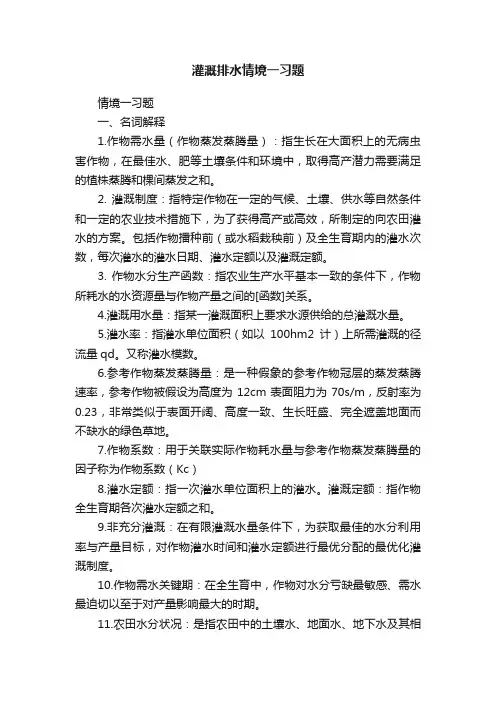 灌溉排水情境一习题

情境一习题

一、名词解释

1.作物需水量（作物蒸发蒸腾量）：指生长在大面积上的无病虫害作物，在最佳水、肥等土壤条件和环境中，取得高产潜力需要满足的植株蒸腾和棵间蒸发之和。

2. 灌溉制度：指特定作物在一定的气候、土壤、供水等自然条件和一定的农业技术措施下，为了获得高产或高效，所制定的向农田灌水的方案。包括作物播种前（或水稻栽秧前）及全生育期内的灌水次数，每次灌水的灌水日期、灌水定额以及灌溉定额。

3. 作物水分生产函数：指农业生产水平基本一致的条件下，作物所耗水的水资源量与作物产量之间的[函数]关系。

4.灌溉用水量：指某一灌溉面积上要求水源供给的总灌溉水量。

5.灌水率：指灌水单位面积（如以 100hm2 计）上所需灌溉的径流量 qd。又称灌水模数。

6.参考作物蒸发蒸腾量：是一种假象的参考作物冠层的蒸发蒸腾速率，参考作物被假设为高度为 12cm 表面阻力为 70s/m，反射率为 0.23，非常类似于表面开阔、高度一致、生长旺盛、完全遮盖地面而不缺水的绿色草地。

7.作物系数：用于关联实际作物耗水量与参考作物蒸发蒸腾量的因子称为作物系数（Kc）

8.灌水定额：指一次灌水单位面积上的灌水。灌溉定额：指作物全生育期各次灌水定额之和。

9.非充分灌溉：在有限灌溉水量条件下，为获取最佳的水分利用率与产量目标，对作物灌水时间和灌水定额进行最优分配的最优化灌溉制度。

10.作物需水关键期：在全生育中，作物对水分亏缺最敏感、需水最迫切以至于对产量影响最大的时期。

11.农田水分状况：是指农田中的土壤水、地面水、地下水及其相